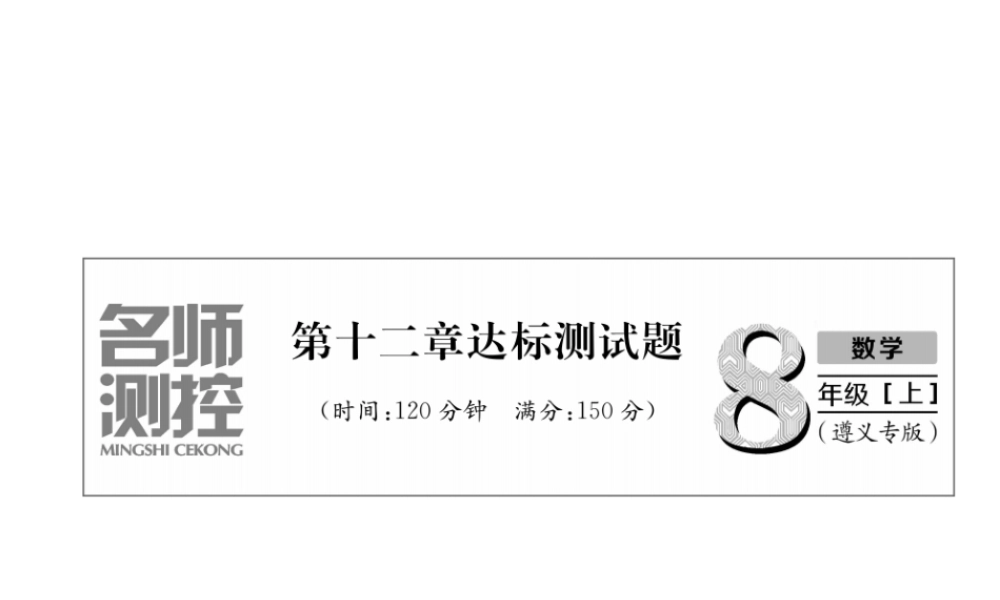 名师测控
MINGSHI CEKONG

第十二章达标测试题

（时间:120 分钟　满分:150 分）

8

数学

年级［上］

（遵义专版）